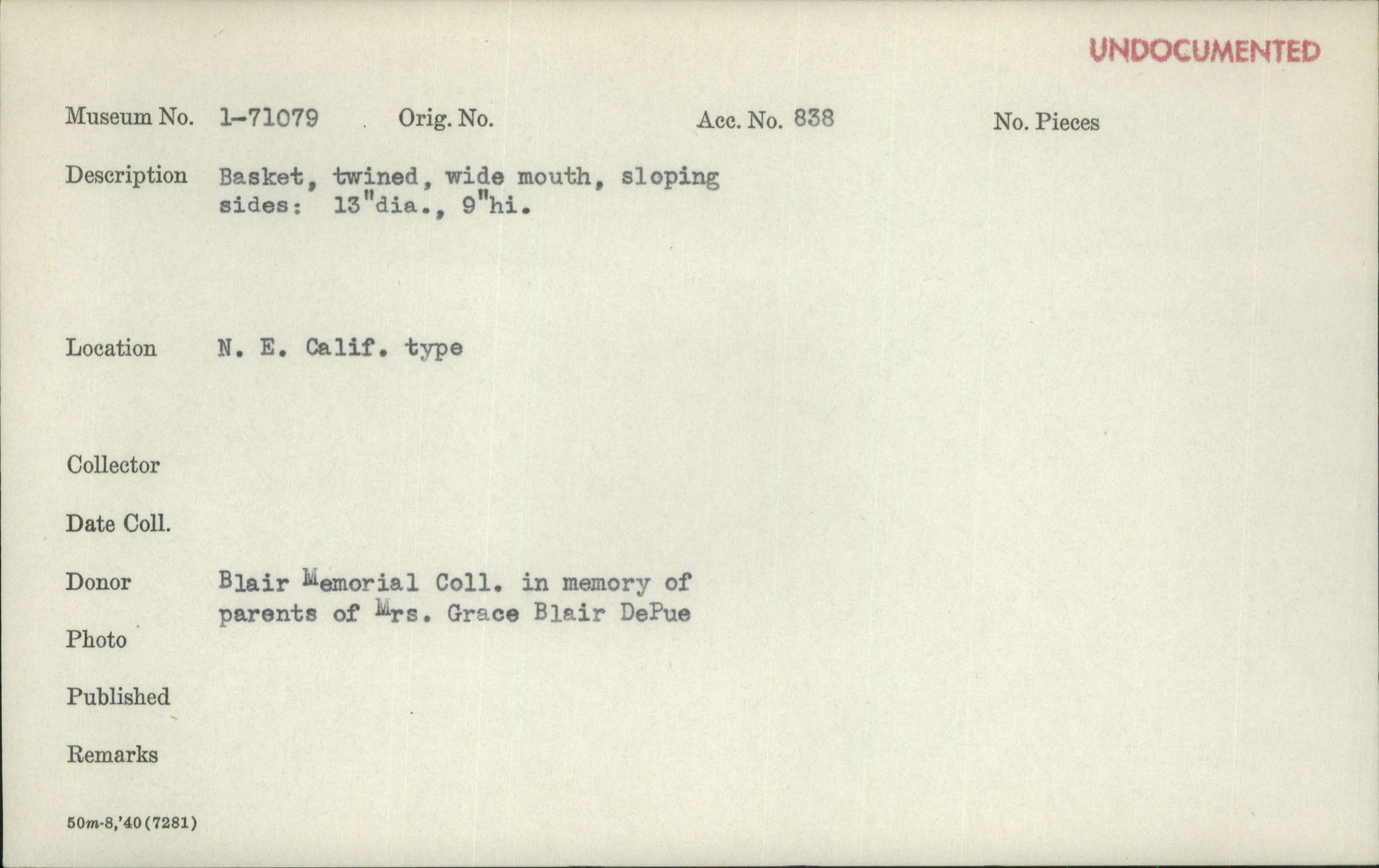 UNDOCUMENTED

Museum No. 1-71079 Orig. No. Acc. No. 838 No. Pieces

Description Basket, twined, wide mouth, sloping sides: 13"dia., 9"hi.

Location N. E. Calif. type

Collector

Date Coll.

Donor Blair Memorial Coll. in memory of parents of Mrs. Grace Blair DePue

Photo

Published

Remarks

50m-8,'40(7281)